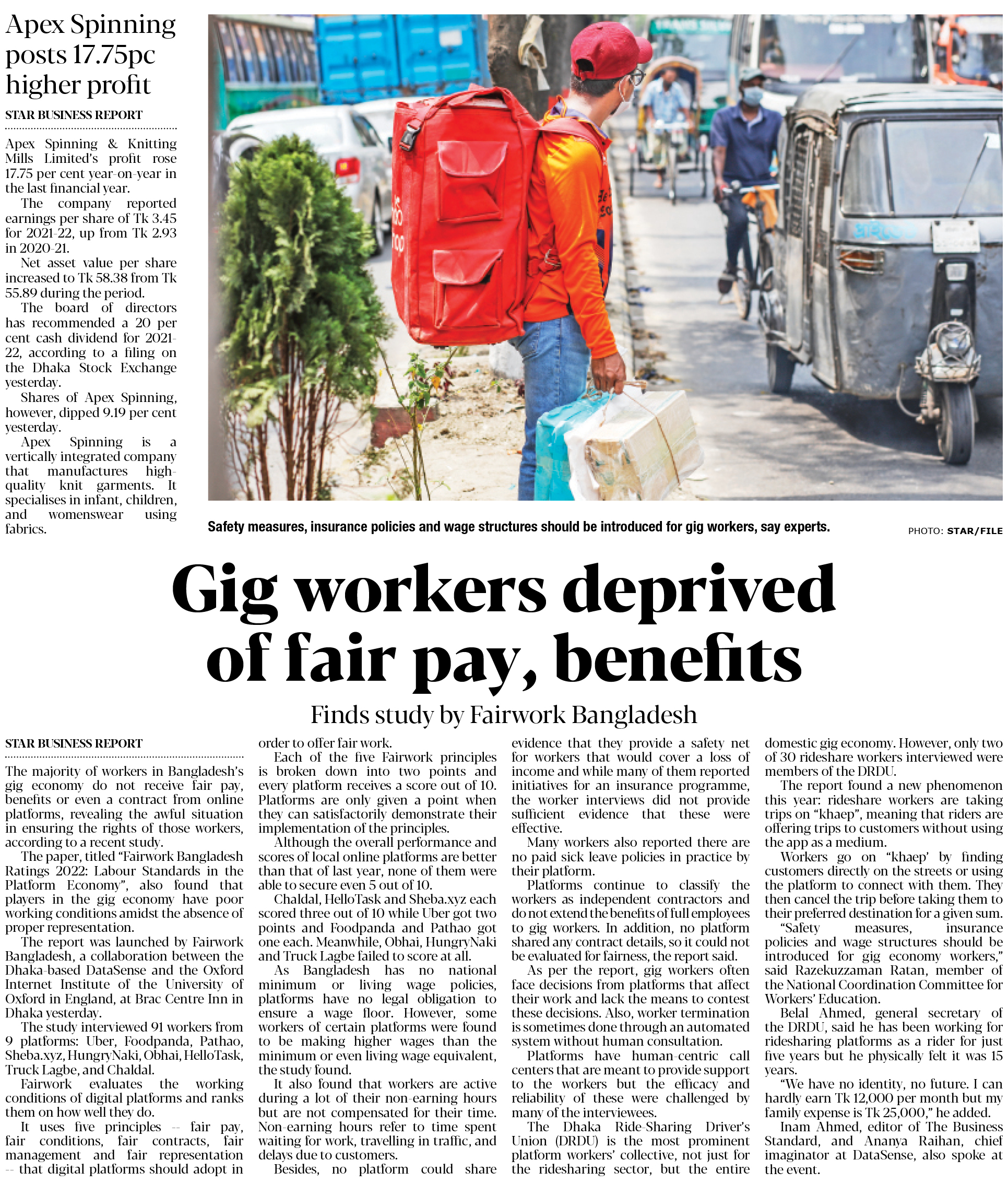 Apex Spinning posts 17.75pc higher profit

STAR BUSINESS REPORT

Apex Spinning & Knitting Mills Limited's profit rose 17.75 per cent year-on-year in the last financial year.

The company reported earnings per share of Tk 3.45 for 2021-22, up from Tk 2.93 in 2020-21.

Net asset value per share increased to Tk 58.38 from Tk 55.89 during the period.

The board of directors has recommended a 20 per cent cash dividend for 2021-22, according to a filing on the Dhaka Stock Exchange yesterday.

Shares of Apex Spinning, however, dipped 9.19 per cent yesterday.

Apex Spinning is a vertically integrated company that manufactures high-quality knit garments. It specialises in infant, children, and womenswear using fabrics.

Safety measures, insurance policies and wage structures should be introduced for gig workers, say experts.

PHOTO: STAR/FILE

Gig workers deprived of fair pay, benefits

Finds study by Fairwork Bangladesh

STAR BUSINESS REPORT

The majority of workers in Bangladesh's gig economy do not receive fair pay, benefits or even a contract from online platforms, revealing the awful situation in ensuring the rights of those workers, according to a recent study.

The paper, titled "Fairwork Bangladesh Ratings 2022: Labour Standards in the Platform Economy", also found that players in the gig economy have poor working conditions amidst the absence of proper representation.

The report was launched by Fairwork Bangladesh, a collaboration between the Dhaka-based DataSense and the Oxford Internet Institute of the University of Oxford in England, at Brac Centre Inn in Dhaka yesterday.

The study interviewed 91 workers from 9 platforms: Uber, Foodpanda, Pathao, Sheba.xyz, HungryNaki, Obhai, HelloTask, Truck Lagbe, and Chaldal.

Fairwork evaluates the working conditions of digital platforms and ranks them on how well they do.

It uses five principles -- fair pay, fair conditions, fair contracts, fair management and fair representation -- that digital platforms should adopt in order to offer fair work.

Each of the five Fairwork principles is broken down into two points and every platform receives a score out of 10. Platforms are only given a point when they can satisfactorily demonstrate their implementation of the principles.

Although the overall performance and scores of local online platforms are better than that of last year, none of them were able to secure even 5 out of 10.

Chaldal, HelloTask and Sheba.xyz each scored three out of 10 while Uber got two points and Foodpanda and Pathao got one each. Meanwhile, Obhai, HungryNaki and Truck Lagbe failed to score at all.

As Bangladesh has no national minimum or living wage policies, platforms have no legal obligation to ensure a wage floor. However, some workers of certain platforms were found to be making higher wages than the minimum or even living wage equivalent, the study found.

It also found that workers are active during a lot of their non-earning hours but are not compensated for their time. Non-earning hours refer to time spent waiting for work, travelling in traffic, and delays due to customers.

Besides, no platform could share evidence that they provide a safety net for workers that would cover a loss of income and while many of them reported initiatives for an insurance programme, the worker interviews did not provide sufficient evidence that these were effective.

Many workers also reported there are no paid sick leave policies in practice by their platform.

Platforms continue to classify the workers as independent contractors and do not extend the benefits of full employees to gig workers. In addition, no platform shared any contract details, so it could not be evaluated for fairness, the report said.

As per the report, gig workers often face decisions from platforms that affect their work and lack the means to contest these decisions. Also, worker termination is sometimes done through an automated system without human consultation.

Platforms have human-centric call centers that are meant to provide support to the workers but the efficacy and reliability of these were challenged by many of the interviewees.

The Dhaka Ride-Sharing Driver's Union (DRDU) is the most prominent platform workers' collective, not just for the ridesharing sector, but the entire domestic gig economy. However, only two of 30 rideshare workers interviewed were members of the DRDU.

The report found a new phenomenon this year: rideshare workers are taking trips on "khaep", meaning that riders are offering trips to customers without using the app as a medium.

Workers go on "khaep' by finding customers directly on the streets or using the platform to connect with them. They then cancel the trip before taking them to their preferred destination for a given sum.

"Safety measures, insurance policies and wage structures should be introduced for gig economy workers," said Razekuzzaman Ratan, member of the National Coordination Committee for Workers' Education.

Belal Ahmed, general secretary of the DRDU, said he has been working for ridesharing platforms as a rider for just five years but he physically felt it was 15 years.

"We have no identity, no future. I can hardly earn Tk 12,000 per month but my family expense is Tk 25,000," he added.

Inam Ahmed, editor of The Business Standard, and Ananya Raihan, chief imaginator at DataSense, also spoke at the event.